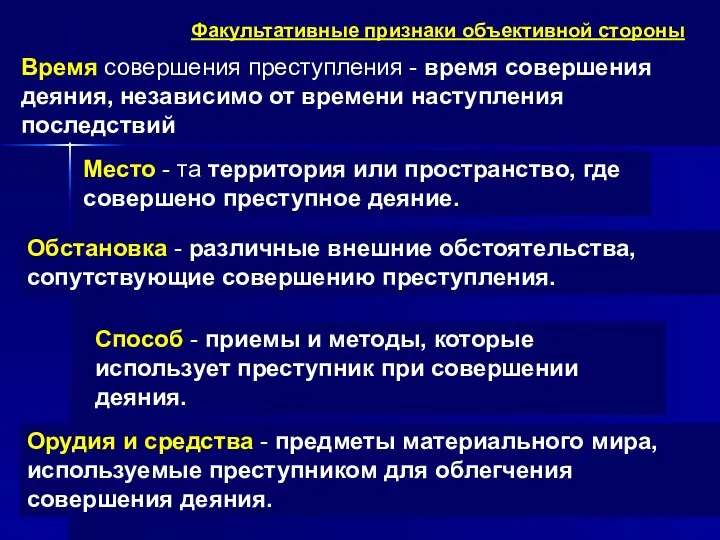 Факультативные признаки объективной стороны

Время совершения преступления - время совершения деяния, независимо от времени наступления последствий

Место - та территория или пространство, где совершено преступное деяние.

Обстановка - различные внешние обстоятельства, сопутствующие совершению преступления.

Способ - приемы и методы, которые использует преступник при совершении деяния.

Орудия и средства - предметы материального мира, используемые преступником для облегчения совершения деяния.